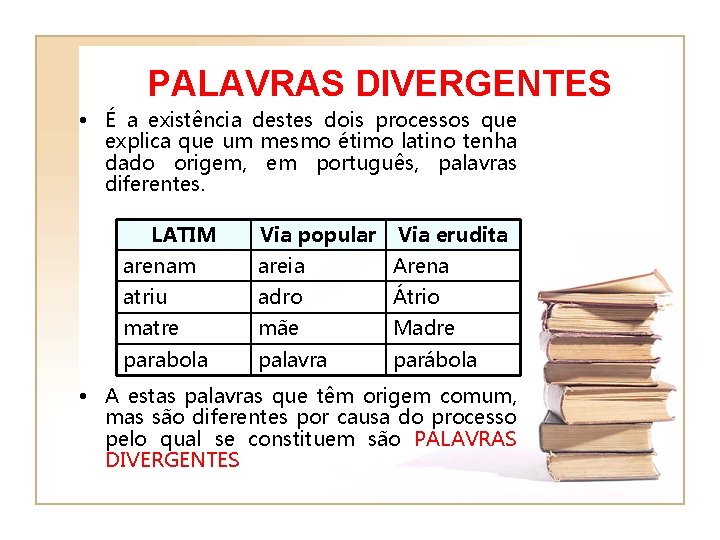 PALAVRAS DIVERGENTES

• É a existência destes dois processos que explica que um mesmo étimo latino tenha dado origem, em português, palavras diferentes.

| LATIM | Via popular | Via erudita |
|---|---|---|
| arenam | areia | Arena |
| atriu | adro | Átrio |
| matre | mãe | Madre |
| parabola | palavra | parábola |

• A estas palavras que têm origem comum, mas são diferentes por causa do processo pelo qual se constituem são PALAVRAS DIVERGENTES